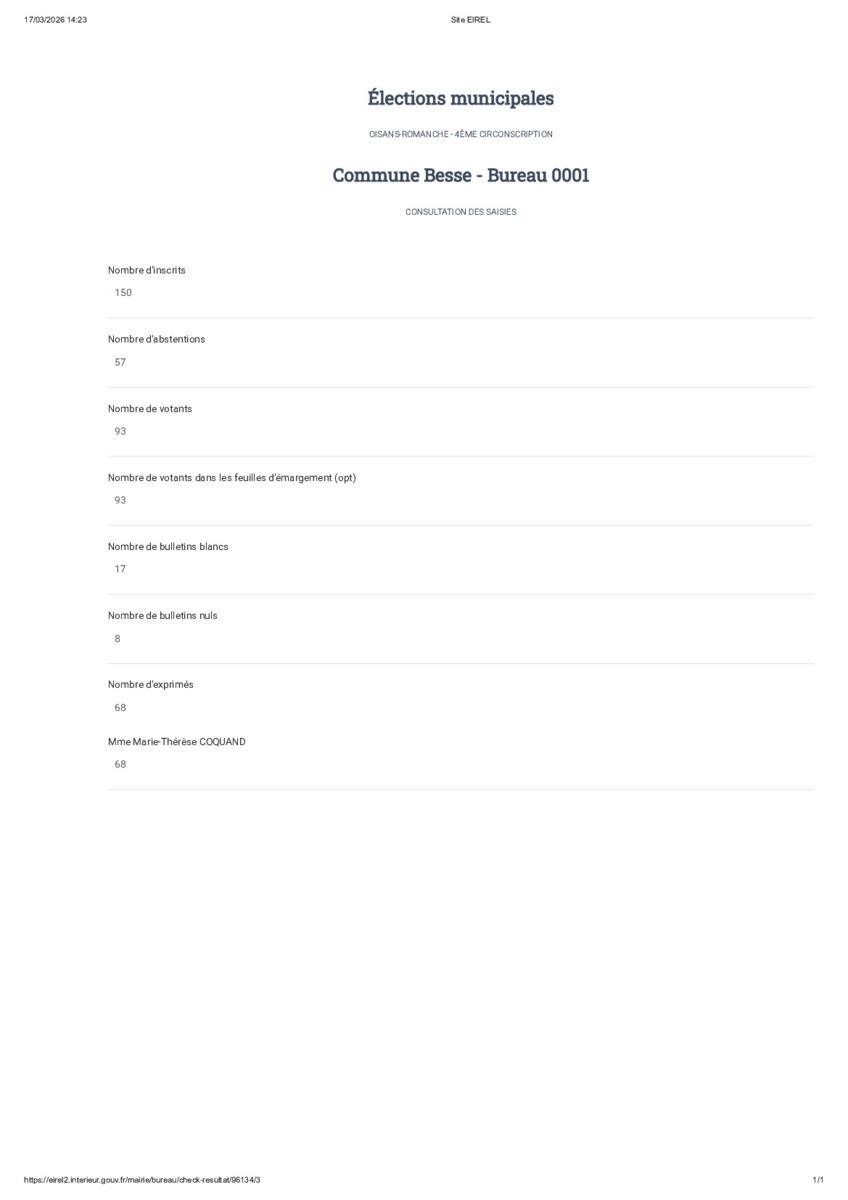 17/03/2026 14:23

Site EIREL

Élections municipales

OISANS-ROMANCHE - 4ÈME CIRCONSCRIPTION

Commune Besse - Bureau 0001

CONSULTATION DES SAISIES

Nombre d'inscrits
150

Nombre d'abstentions
57

Nombre de votants
93

Nombre de votants dans les feuilles d'émargement (opt)
93

Nombre de bulletins blancs
17

Nombre de bulletins nuls
8

Nombre d'exprimés
68

Mme Marie-Thérèse COQUAND
68

https://eirel2.interieur.gouv.fr/mairie/bureau/check-resultat/96134/3

1/1